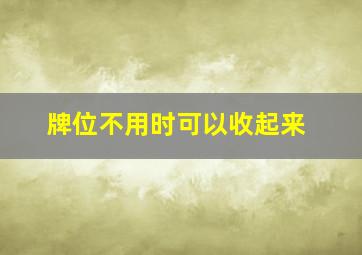 牌位不用时可以收起来